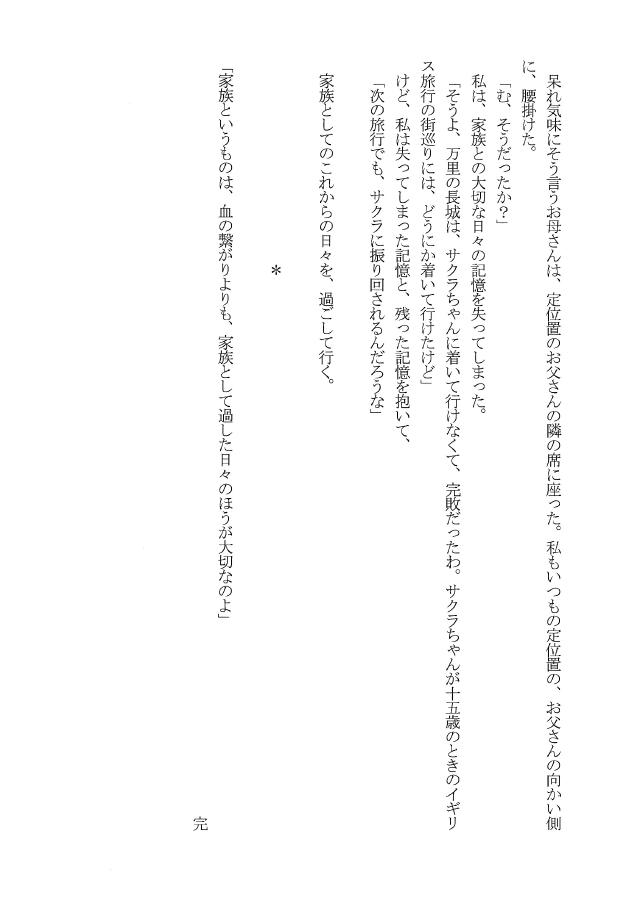 呆れ気味にそう言うお母さんは、定位置のお父さんの隣の席に座った。私もいつもの定位置の、お父さんの向かい側に、腰掛けた。

「む、そうだったか?」

私は、家族との大切な日々の記憶を失ってしまった。

「そうよ、万里の長城は、サクラちゃんに着いて行けなくて、完敗だったわ。サクラちゃんが十五歳のときのイギリス旅行の街巡りには、どうにか着いて行けたけど」

けど、私は失ってしまった記憶と、残った記憶を抱いて、

「次の旅行でも、サクラに振り回されるんだろうな」

家族としてのこれからの日々を、過ごして行く。

＊

「家族というものは、血の繋がりよりも、家族として過した日々のほうが大切なのよ」

完